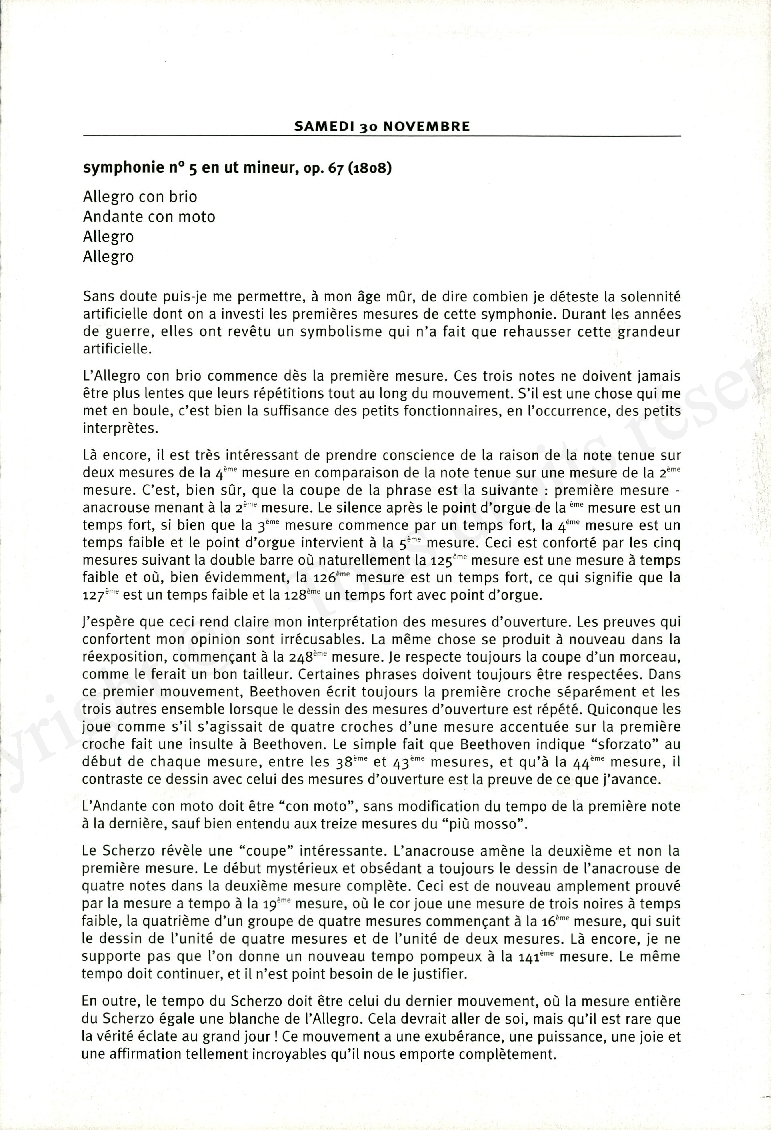 SAMEDI 30 NOVEMBRE

symphonie n° 5 en ut mineur, op. 67 (1808)

Allegro con brio
Andante con moto
Allegro
Allegro

Sans doute puis-je me permettre, à mon âge mûr, de dire combien je déteste la solennité artificielle dont on a investi les premières mesures de cette symphonie. Durant les années de guerre, elles ont revêtu un symbolisme qui n'a fait que rehausser cette grandeur artificielle.

L'Allegro con brio commence dès la première mesure. Ces trois notes ne doivent jamais être plus lentes que leurs répétitions tout au long du mouvement. S'il est une chose qui me met en boule, c'est bien la suffisance des petits fonctionnaires, en l'occurrence, des petits interprètes.

Là encore, il est très intéressant de prendre conscience de la raison de la note tenue sur deux mesures de la $4^{ème}$ mesure en comparaison de la note tenue sur une mesure de la $2^{ème}$ mesure. C'est, bien sûr, que la coupe de la phrase est la suivante : première mesure - anacrouse menant à la $2^{ème}$ mesure. Le silence après le point d'orgue de la $^{ème}$ mesure est un temps fort, si bien que la $3^{ème}$ mesure commence par un temps fort, la $4^{ème}$ mesure est un temps faible et le point d'orgue intervient à la $5^{ème}$ mesure. Ceci est conforté par les cinq mesures suivant la double barre où naturellement la $125^{ème}$ mesure est une mesure à temps faible et où, bien évidemment, la $126^{ème}$ mesure est un temps fort, ce qui signifie que la $127^{ème}$ est un temps faible et la $128^{ème}$ un temps fort avec point d'orgue.

J'espère que ceci rend claire mon interprétation des mesures d'ouverture. Les preuves qui confortent mon opinion sont irrécusables. La même chose se produit à nouveau dans la réexposition, commençant à la $248^{ème}$ mesure. Je respecte toujours la coupe d'un morceau, comme le ferait un bon tailleur. Certaines phrases doivent toujours être respectées. Dans ce premier mouvement, Beethoven écrit toujours la première croche séparément et les trois autres ensemble lorsque le dessin des mesures d'ouverture est répété. Quiconque les joue comme s'il s'agissait de quatre croches d'une mesure accentuée sur la première croche fait une insulte à Beethoven. Le simple fait que Beethoven indique "sforzato" au début de chaque mesure, entre les $38^{ème}$ et $43^{ème}$ mesures, et qu'à la $44^{ème}$ mesure, il contraste ce dessin avec celui des mesures d'ouverture est la preuve de ce que j'avance.

L'Andante con moto doit être "con moto", sans modification du tempo de la première note à la dernière, sauf bien entendu aux treize mesures du "più mosso".

Le Scherzo révèle une "coupe" intéressante. L'anacrouse amène la deuxième et non la première mesure. Le début mystérieux et obsédant a toujours le dessin de l'anacrouse de quatre notes dans la deuxième mesure complète. Ceci est de nouveau amplement prouvé par la mesure a tempo à la $19^{ème}$ mesure, où le cor joue une mesure de trois noires à temps faible, la quatrième d'un groupe de quatre mesures commençant à la $16^{ème}$ mesure, qui suit le dessin de l'unité de quatre mesures et de l'unité de deux mesures. Là encore, je ne supporte pas que l'on donne un nouveau tempo pompeux à la $141^{ème}$ mesure. Le même tempo doit continuer, et il n'est point besoin de le justifier.

En outre, le tempo du Scherzo doit être celui du dernier mouvement, où la mesure entière du Scherzo égale une blanche de l'Allegro. Cela devrait aller de soi, mais qu'il est rare que la vérité éclate au grand jour ! Ce mouvement a une exubérance, une puissance, une joie et une affirmation tellement incroyables qu'il nous emporte complètement.